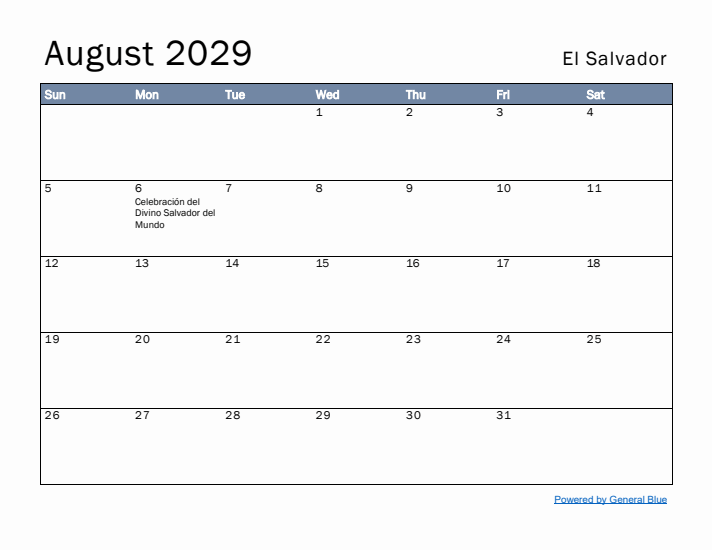 August 2029

El Salvador

| Sun | Mon | Tue | Wed | Thu | Fri | Sat |
|---|---|---|---|---|---|---|
| | | | 1 | 2 | 3 | 4 |
| 5 | 6 Celebración del Divino Salvador del Mundo | 7 | 8 | 9 | 10 | 11 |
| 12 | 13 | 14 | 15 | 16 | 17 | 18 |
| 19 | 20 | 21 | 22 | 23 | 24 | 25 |
| 26 | 27 | 28 | 29 | 30 | 31 | |

Powered by General Blue